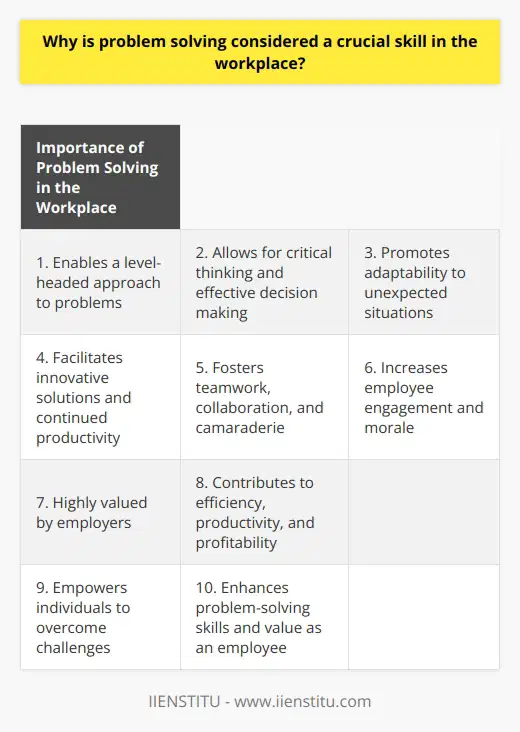 Why is problem solving considered a crucial skill in the workplace?

| Importance of Problem Solving in the Workplace | | |
|---|---|---|
| 1. Enables a level-headed approach to problems | 2. Allows for critical thinking and effective decision making | 3. Promotes adaptability to unexpected situations |
| 4. Facilitates innovative solutions and continued productivity | 5. Fosters teamwork, collaboration, and camaraderie | 6. Increases employee engagement and morale |
| 7. Highly valued by employers | 8. Contributes to efficiency, productivity, and profitability | |
| 9. Empowers individuals to overcome challenges | 10. Enhances problem-solving skills and value as an employee | |

IIENSTITU - www.iienstitu.com